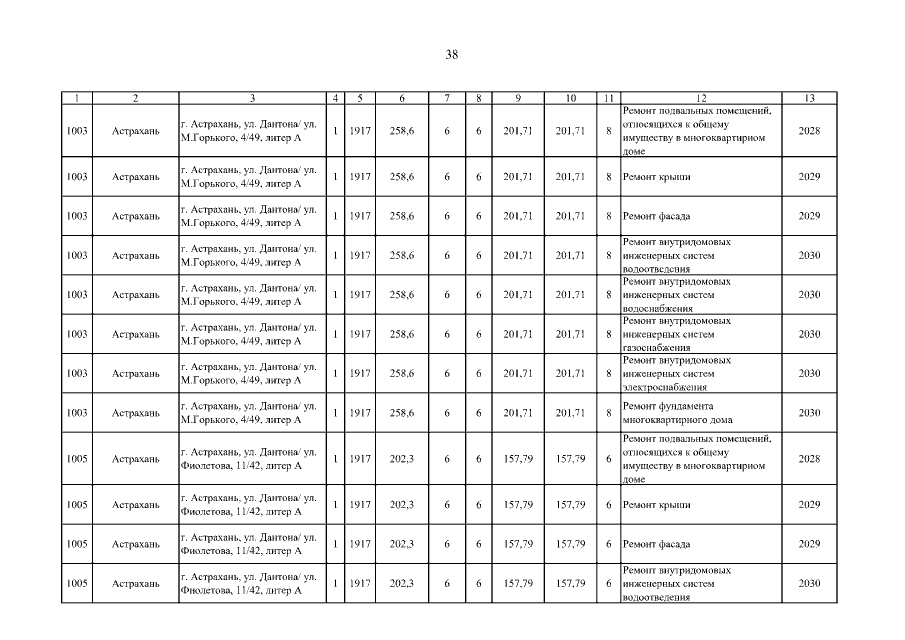 38

| 1 | 2 | 3 | 4 | 5 | 6 | 7 | 8 | 9 | 10 | 11 | 12 | 13 |
|---|---|---|---|---|---|---|---|---|---|---|---|---|
| 1003 | Астрахань | г. Астрахань, ул. Дантона/ ул. М.Горького, 4/49, литер А | 1 | 1917 | 258,6 | 6 | 6 | 201,71 | 201,71 | 8 | Ремонт подвальных помещений, относящихся к общему имуществу в многоквартирном доме | 2028 |
| 1003 | Астрахань | г. Астрахань, ул. Дантона/ ул. М.Горького, 4/49, литер А | 1 | 1917 | 258,6 | 6 | 6 | 201,71 | 201,71 | 8 | Ремонт крыши | 2029 |
| 1003 | Астрахань | г. Астрахань, ул. Дантона/ ул. М.Горького, 4/49, литер А | 1 | 1917 | 258,6 | 6 | 6 | 201,71 | 201,71 | 8 | Ремонт фасада | 2029 |
| 1003 | Астрахань | г. Астрахань, ул. Дантона/ ул. М.Горького, 4/49, литер А | 1 | 1917 | 258,6 | 6 | 6 | 201,71 | 201,71 | 8 | Ремонт внутридомовых инженерных систем водоотведения | 2030 |
| 1003 | Астрахань | г. Астрахань, ул. Дантона/ ул. М.Горького, 4/49, литер А | 1 | 1917 | 258,6 | 6 | 6 | 201,71 | 201,71 | 8 | Ремонт внутридомовых инженерных систем водоснабжения | 2030 |
| 1003 | Астрахань | г. Астрахань, ул. Дантона/ ул. М.Горького, 4/49, литер А | 1 | 1917 | 258,6 | 6 | 6 | 201,71 | 201,71 | 8 | Ремонт внутридомовых инженерных систем газоснабжения | 2030 |
| 1003 | Астрахань | г. Астрахань, ул. Дантона/ ул. М.Горького, 4/49, литер А | 1 | 1917 | 258,6 | 6 | 6 | 201,71 | 201,71 | 8 | Ремонт внутридомовых инженерных систем электроснабжения | 2030 |
| 1003 | Астрахань | г. Астрахань, ул. Дантона/ ул. М.Горького, 4/49, литер А | 1 | 1917 | 258,6 | 6 | 6 | 201,71 | 201,71 | 8 | Ремонт фундамента многоквартирного дома | 2030 |
| 1005 | Астрахань | г. Астрахань, ул. Дантона/ ул. Фиолетова, 11/42, литер А | 1 | 1917 | 202,3 | 6 | 6 | 157,79 | 157,79 | 6 | Ремонт подвальных помещений, относящихся к общему имуществу в многоквартирном доме | 2028 |
| 1005 | Астрахань | г. Астрахань, ул. Дантона/ ул. Фиолетова, 11/42, литер А | 1 | 1917 | 202,3 | 6 | 6 | 157,79 | 157,79 | 6 | Ремонт крыши | 2029 |
| 1005 | Астрахань | г. Астрахань, ул. Дантона/ ул. Фиолетова, 11/42, литер А | 1 | 1917 | 202,3 | 6 | 6 | 157,79 | 157,79 | 6 | Ремонт фасада | 2029 |
| 1005 | Астрахань | г. Астрахань, ул. Дантона/ ул. Фиолетова, 11/42, литер А | 1 | 1917 | 202,3 | 6 | 6 | 157,79 | 157,79 | 6 | Ремонт внутридомовых инженерных систем водоотведения | 2030 |